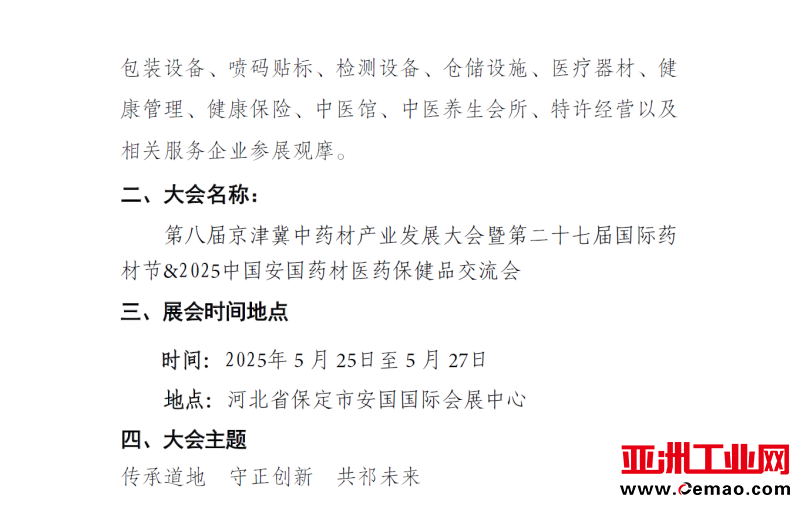 包装设备、喷码贴标、检测设备、仓储设施、医疗器材、健康管理、健康保险、中医馆、中医养生会所、特许经营以及相关服务企业参展观摩。

二、大会名称：

第八届京津冀中药材产业发展大会暨第二十七届国际药材节&2025中国安国药材医药保健品交流会

三、展会时间地点

时间：2025年5月25日至5月27日

地点：河北省保定市安国国际会展中心

四、大会主题

传承道地 守正创新 共祁未来

亚洲工业网
www.cemao.com